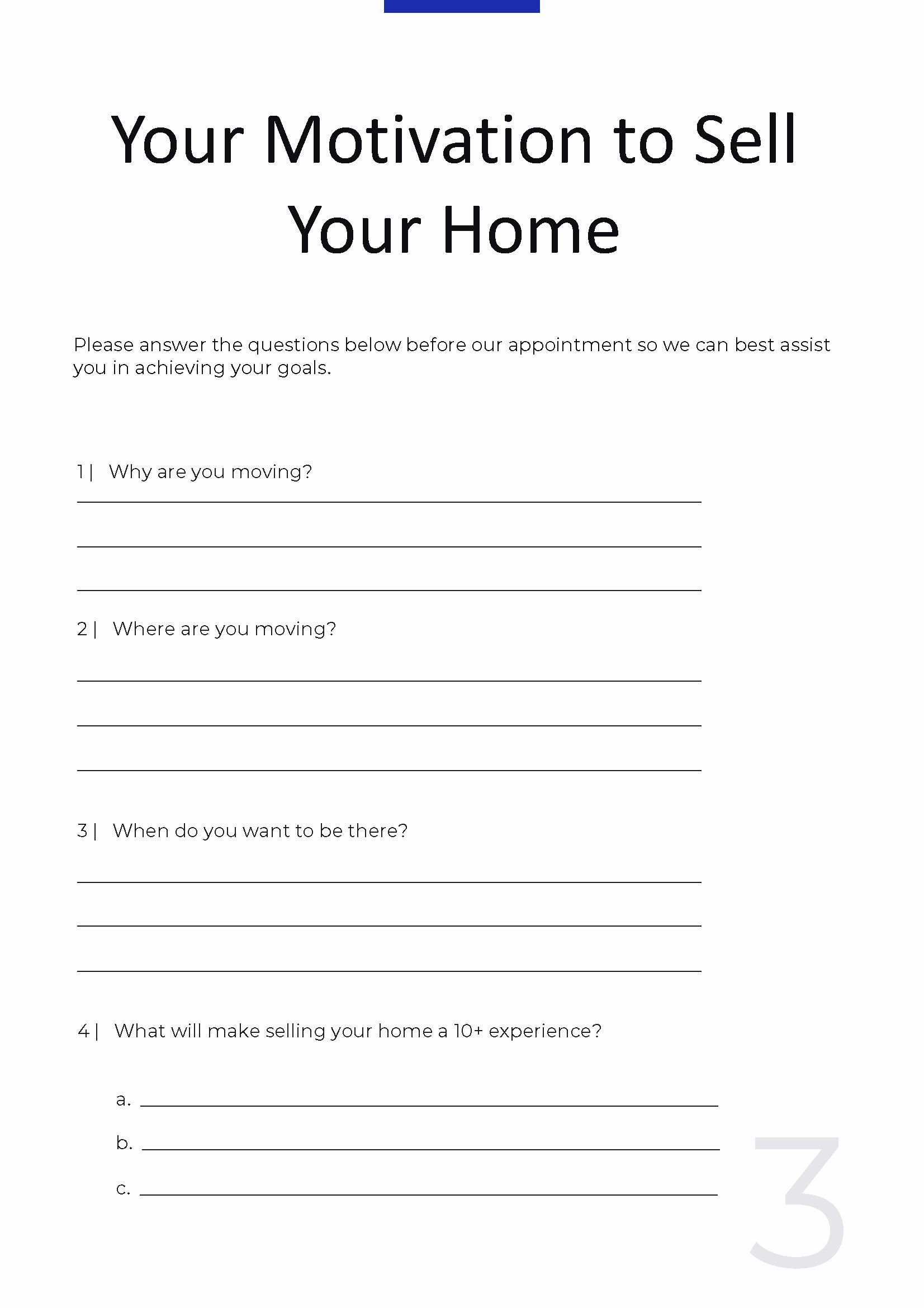 Your Motivation to Sell Your Home

Please answer the questions below before our appointment so we can best assist you in achieving your goals.

1 | Why are you moving?

2 | Where are you moving?

3 | When do you want to be there?

4 | What will make selling your home a 10+ experience?

a.

b.

c.

3